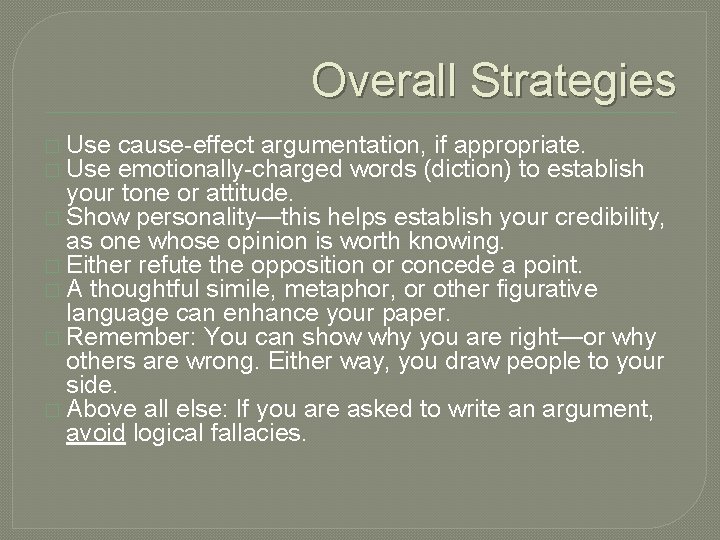 Overall Strategies

Use cause-effect argumentation, if appropriate.
Use emotionally-charged words (diction) to establish your tone or attitude.
Show personality—this helps establish your credibility, as one whose opinion is worth knowing.
Either refute the opposition or concede a point.
A thoughtful simile, metaphor, or other figurative language can enhance your paper.
Remember: You can show why you are right—or why others are wrong. Either way, you draw people to your side.
Above all else: If you are asked to write an argument, avoid logical fallacies.